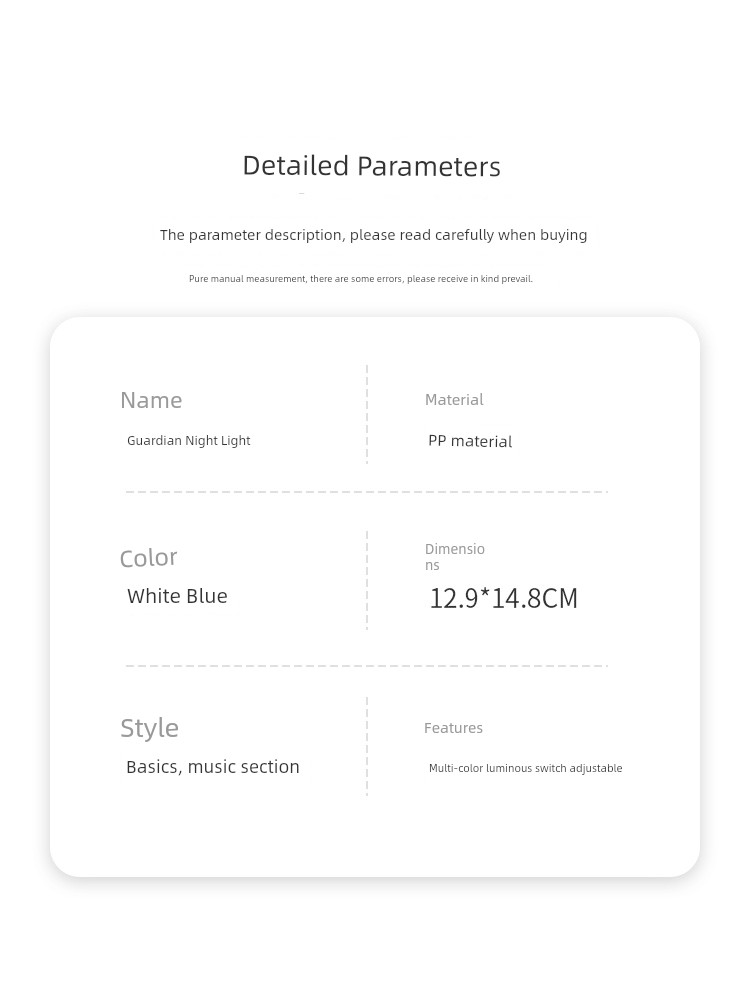 Detailed Parameters

The parameter description, please read carefully when buying

Pure manual measurement, there are some errors, please receive in kind prevail.

Name

Guardian Night Light

Material

PP material

Color

White Blue

Dimensions

12.9*14.8CM

Style

Basics, music section

Features

Multi-color luminous switch adjustable